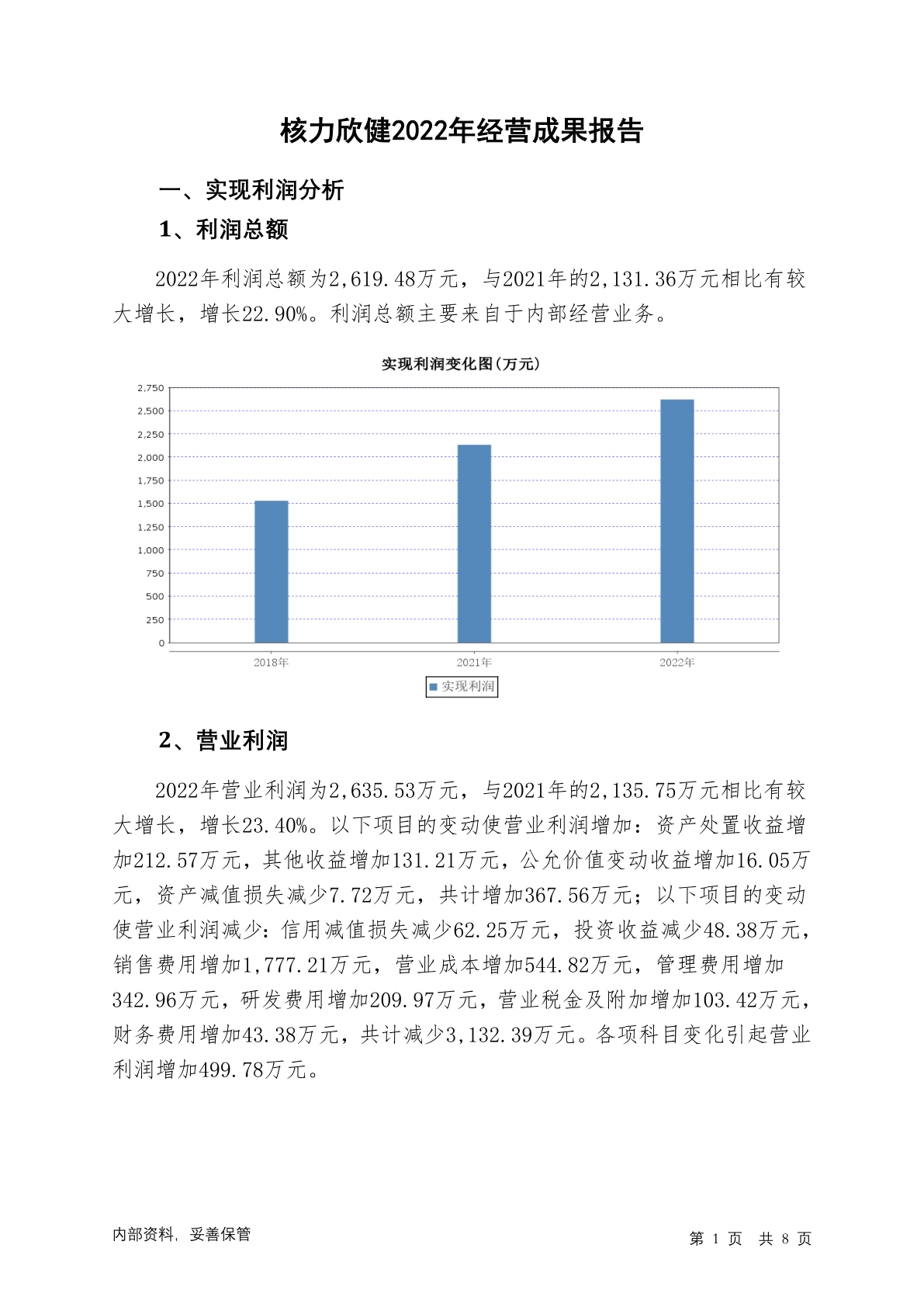 核力欣健2022年经营成果报告

一、实现利润分析

1、利润总额

2022年利润总额为2,619.48万元，与2021年的2,131.36万元相比有较大增长，增长22.90%。利润总额主要来自于内部经营业务。

实现利润变化图(万元)

2,750
2,500
2,250
2,000
1,750
1,500
1,250
1,000
750
500
250
0

2018年
2021年
2022年

实现利润

2、营业利润

2022年营业利润为2,635.53万元，与2021年的2,135.75万元相比有较大增长，增长23.40%。以下项目的变动使营业利润增加：资产处置收益增加212.57万元，其他收益增加131.21万元，公允价值变动收益增加16.05万元，资产减值损失减少7.72万元，共计增加367.56万元；以下项目的变动使营业利润减少：信用减值损失减少62.25万元，投资收益减少48.38万元，销售费用增加1,777.21万元，营业成本增加544.82万元，管理费用增加342.96万元，研发费用增加209.97万元，营业税金及附加增加103.42万元，财务费用增加43.38万元，共计减少3,132.39万元。各项科目变化引起营业利润增加499.78万元。

内部资料，妥善保管

第 1 页 共 8 页